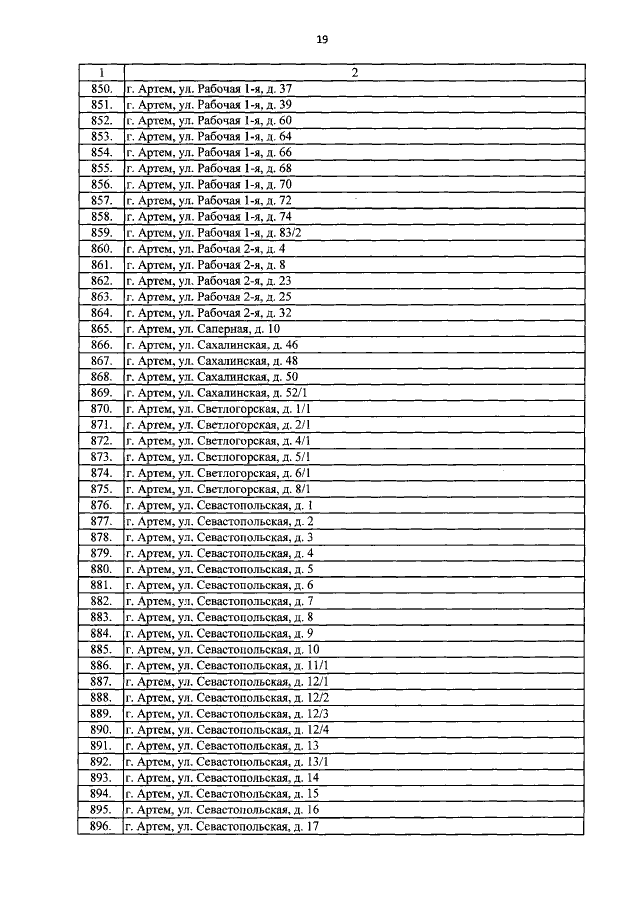 19

| 1 | 2 |
|---|---|
| 850. | г. Артем, ул. Рабочая 1-я, д. 37 |
| 851. | г. Артем, ул. Рабочая 1-я, д. 39 |
| 852. | г. Артем, ул. Рабочая 1-я, д. 60 |
| 853. | г. Артем, ул. Рабочая 1-я, д. 64 |
| 854. | г. Артем, ул. Рабочая 1-я, д. 66 |
| 855. | г. Артем, ул. Рабочая 1-я, д. 68 |
| 856. | г. Артем, ул. Рабочая 1-я, д. 70 |
| 857. | г. Артем, ул. Рабочая 1-я, д. 72 |
| 858. | г. Артем, ул. Рабочая 1-я, д. 74 |
| 859. | г. Артем, ул. Рабочая 1-я, д. 83/2 |
| 860. | г. Артем, ул. Рабочая 2-я, д. 4 |
| 861. | г. Артем, ул. Рабочая 2-я, д. 8 |
| 862. | г. Артем, ул. Рабочая 2-я, д. 23 |
| 863. | г. Артем, ул. Рабочая 2-я, д. 25 |
| 864. | г. Артем, ул. Рабочая 2-я, д. 32 |
| 865. | г. Артем, ул. Саперная, д. 10 |
| 866. | г. Артем, ул. Сахалинская, д. 46 |
| 867. | г. Артем, ул. Сахалинская, д. 48 |
| 868. | г. Артем, ул. Сахалинская, д. 50 |
| 869. | г. Артем, ул. Сахалинская, д. 52/1 |
| 870. | г. Артем, ул. Светлогорская, д. 1/1 |
| 871. | г. Артем, ул. Светлогорская, д. 2/1 |
| 872. | г. Артем, ул. Светлогорская, д. 4/1 |
| 873. | г. Артем, ул. Светлогорская, д. 5/1 |
| 874. | г. Артем, ул. Светлогорская, д. 6/1 |
| 875. | г. Артем, ул. Светлогорская, д. 8/1 |
| 876. | г. Артем, ул. Севастопольская, д. 1 |
| 877. | г. Артем, ул. Севастопольская, д. 2 |
| 878. | г. Артем, ул. Севастопольская, д. 3 |
| 879. | г. Артем, ул. Севастопольская, д. 4 |
| 880. | г. Артем, ул. Севастопольская, д. 5 |
| 881. | г. Артем, ул. Севастопольская, д. 6 |
| 882. | г. Артем, ул. Севастопольская, д. 7 |
| 883. | г. Артем, ул. Севастопольская, д. 8 |
| 884. | г. Артем, ул. Севастопольская, д. 9 |
| 885. | г. Артем, ул. Севастопольская, д. 10 |
| 886. | г. Артем, ул. Севастопольская, д. 11/1 |
| 887. | г. Артем, ул. Севастопольская, д. 12/1 |
| 888. | г. Артем, ул. Севастопольская, д. 12/2 |
| 889. | г. Артем, ул. Севастопольская, д. 12/3 |
| 890. | г. Артем, ул. Севастопольская, д. 12/4 |
| 891. | г. Артем, ул. Севастопольская, д. 13 |
| 892. | г. Артем, ул. Севастопольская, д. 13/1 |
| 893. | г. Артем, ул. Севастопольская, д. 14 |
| 894. | г. Артем, ул. Севастопольская, д. 15 |
| 895. | г. Артем, ул. Севастопольская, д. 16 |
| 896. | г. Артем, ул. Севастопольская, д. 17 |